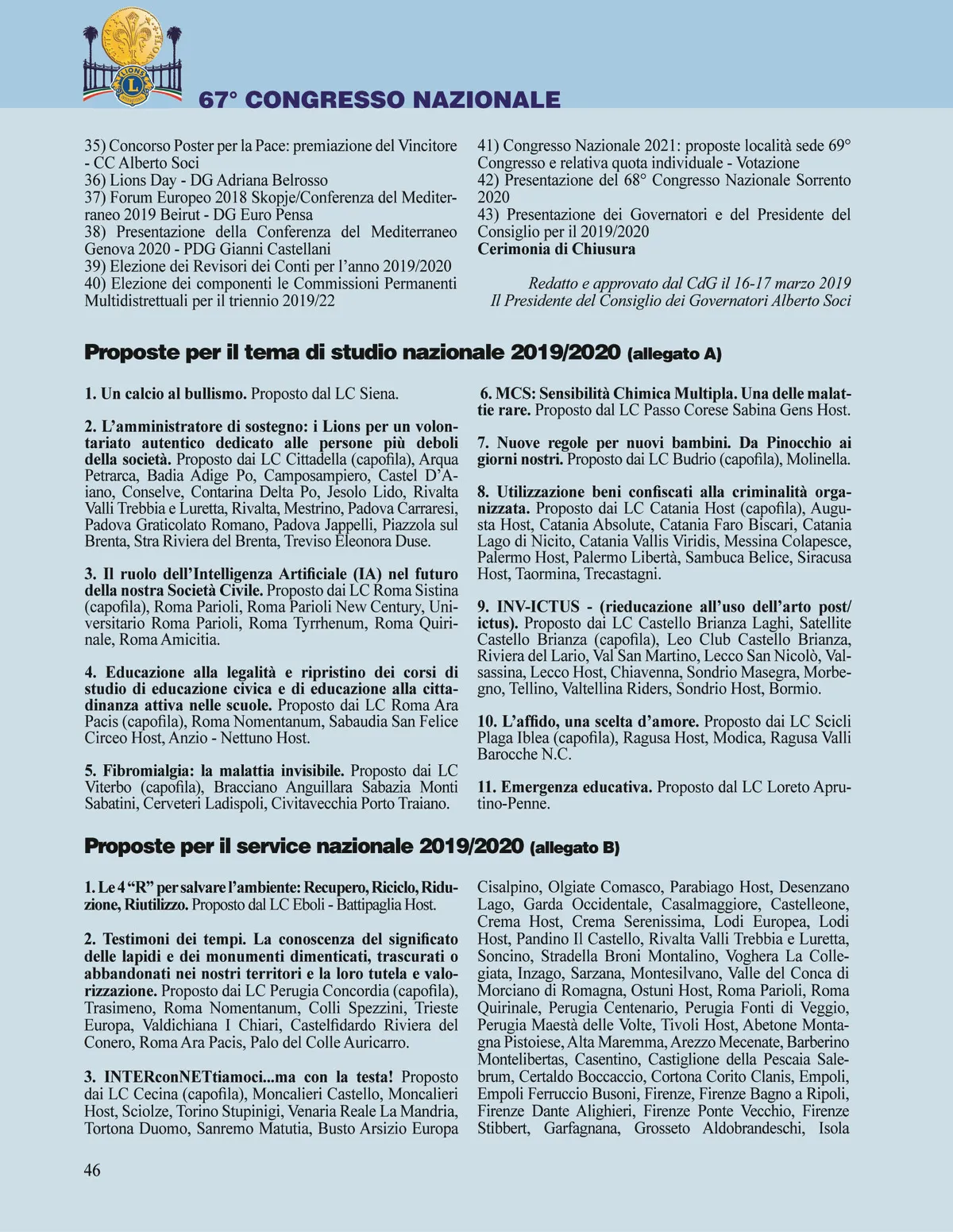 67° CONGRESSO NAZIONALE

35) Concorso Poster per la Pace: premiazione del Vincitore - CC Alberto Soci
36) Lions Day - DG Adriana Belrosso
37) Forum Europeo 2018 Skopje/Conferenza del Mediterraneo 2019 Beirut - DG Euro Pensa
38) Presentazione della Conferenza del Mediterraneo Genova 2020 - PDG Gianni Castellani
39) Elezione dei Revisori dei Conti per l'anno 2019/2020
40) Elezione dei componenti le Commissioni Permanenti Multidistrettuali per il triennio 2019/22

41) Congresso Nazionale 2021: proposte località sede 69° Congresso e relativa quota individuale - Votazione
42) Presentazione del 68° Congresso Nazionale Sorrento 2020
43) Presentazione dei Governatori e del Presidente del Consiglio per il 2019/2020
Cerimonia di Chiusura

Redatto e approvato dal CdG il 16-17 marzo 2019
Il Presidente del Consiglio dei Governatori Alberto Soci

Proposte per il tema di studio nazionale 2019/2020 (allegato A)

1. Un calcio al bullismo. Proposto dal LC Siena.

2. L'amministratore di sostegno: i Lions per un volontariato autentico dedicato alle persone più deboli della società. Proposto dai LC Cittadella (capofila), Arqua Petrarca, Badia Adige Po, Camposampiero, Castel D'Aiano, Conselve, Contarina Delta Po, Jesolo Lido, Rivalta Valli Trebbia e Luretta, Rivalta, Mestrino, Padova Carraresi, Padova Graticolato Romano, Padova Jappelli, Piazzola sul Brenta, Stra Riviera del Brenta, Treviso Eleonora Duse.

3. Il ruolo dell'Intelligenza Artificiale (IA) nel futuro della nostra Società Civile. Proposto dai LC Roma Sistina (capofila), Roma Parioli, Roma Parioli New Century, Universitario Roma Parioli, Roma Tyrrhenum, Roma Quirinale, Roma Amicitia.

4. Educazione alla legalità e ripristino dei corsi di studio di educazione civica e di educazione alla cittadinanza attiva nelle scuole. Proposto dai LC Roma Ara Pacis (capofila), Roma Nomentanum, Sabaudia San Felice Circeo Host, Anzio - Nettuno Host.

5. Fibromialgia: la malattia invisibile. Proposto dai LC Viterbo (capofila), Bracciano Anguillara Sabazia Monti Sabatini, Cerveteri Ladispoli, Civitavecchia Porto Traiano.

6. MCS: Sensibilità Chimica Multipla. Una delle malattie rare. Proposto dal LC Passo Corese Sabina Gens Host.

7. Nuove regole per nuovi bambini. Da Pinocchio ai giorni nostri. Proposto dai LC Budrio (capofila), Molinella.

8. Utilizzazione beni confiscati alla criminalità organizzata. Proposto dai LC Catania Host (capofila), Augusta Host, Catania Absolute, Catania Faro Biscari, Catania Lago di Nicito, Catania Vallis Viridis, Messina Colapesce, Palermo Host, Palermo Libertà, Sambuca Belice, Siracusa Host, Taormina, Trecastagni.

9. INV-ICTUS - (rieducazione all'uso dell'arto post/ictus). Proposto dai LC Castello Brianza Laghi, Satellite Castello Brianza (capofila), Leo Club Castello Brianza, Riviera del Lario, Val San Martino, Lecco San Nicolò, Valsassina, Lecco Host, Chiavenna, Sondrio Masegra, Morbegno, Tellino, Valtellina Riders, Sondrio Host, Bormio.

10. L'affido, una scelta d'amore. Proposto dai LC Scicli Plaga Iblea (capofila), Ragusa Host, Modica, Ragusa Valli Barocche N.C.

11. Emergenza educativa. Proposto dal LC Loreto Aprutino-Penne.

Proposte per il service nazionale 2019/2020 (allegato B)

1. Le 4 "R" per salvare l'ambiente: Recupero, Riciclo, Riduzione, Riutilizzo. Proposto dal LC Eboli - Battipaglia Host.

2. Testimoni dei tempi. La conoscenza del significato delle lapidi e dei monumenti dimenticati, trascurati o abbandonati nei nostri territori e la loro tutela e valorizzazione. Proposto dai LC Perugia Concordia (capofila), Trasimeno, Roma Nomentanum, Colli Spezzini, Trieste Europa, Valdichiana I Chiari, Castelfidardo Riviera del Conero, Roma Ara Pacis, Palo del Colle Auricarro.

3. INTERconNETtiamoci...ma con la testa! Proposto dai LC Cecina (capofila), Moncalieri Castello, Moncalieri Host, Sciolze, Torino Stupinigi, Venaria Reale La Mandria, Tortona Duomo, Sanremo Matutia, Busto Arsizio Europa Cisalpino, Olgiate Comasco, Parabiago Host, Desenzano Lago, Garda Occidentale, Casalmaggiore, Castelleone, Crema Host, Crema Serenissima, Lodi Europea, Lodi Host, Pandino Il Castello, Rivalta Valli Trebbia e Luretta, Soncino, Stradella Broni Montalino, Voghera La Collegiata, Inzago, Sarzana, Montesilvano, Valle del Conca di Morciano di Romagna, Ostuni Host, Roma Parioli, Roma Quirinale, Perugia Centenario, Perugia Fonti di Veggio, Perugia Maestà delle Volte, Tivoli Host, Abetone Montagna Pistoiese, Alta Maremma, Arezzo Mecenate, Barberino Montelibertas, Casentino, Castiglione della Pescaia Salebrum, Certaldo Boccaccio, Cortona Corito Clanis, Empoli, Empoli Ferruccio Busoni, Firenze, Firenze Bagno a Ripoli, Firenze Dante Alighieri, Firenze Ponte Vecchio, Firenze Stibbert, Garfagnana, Grosseto Aldobrandeschi, Isola

46